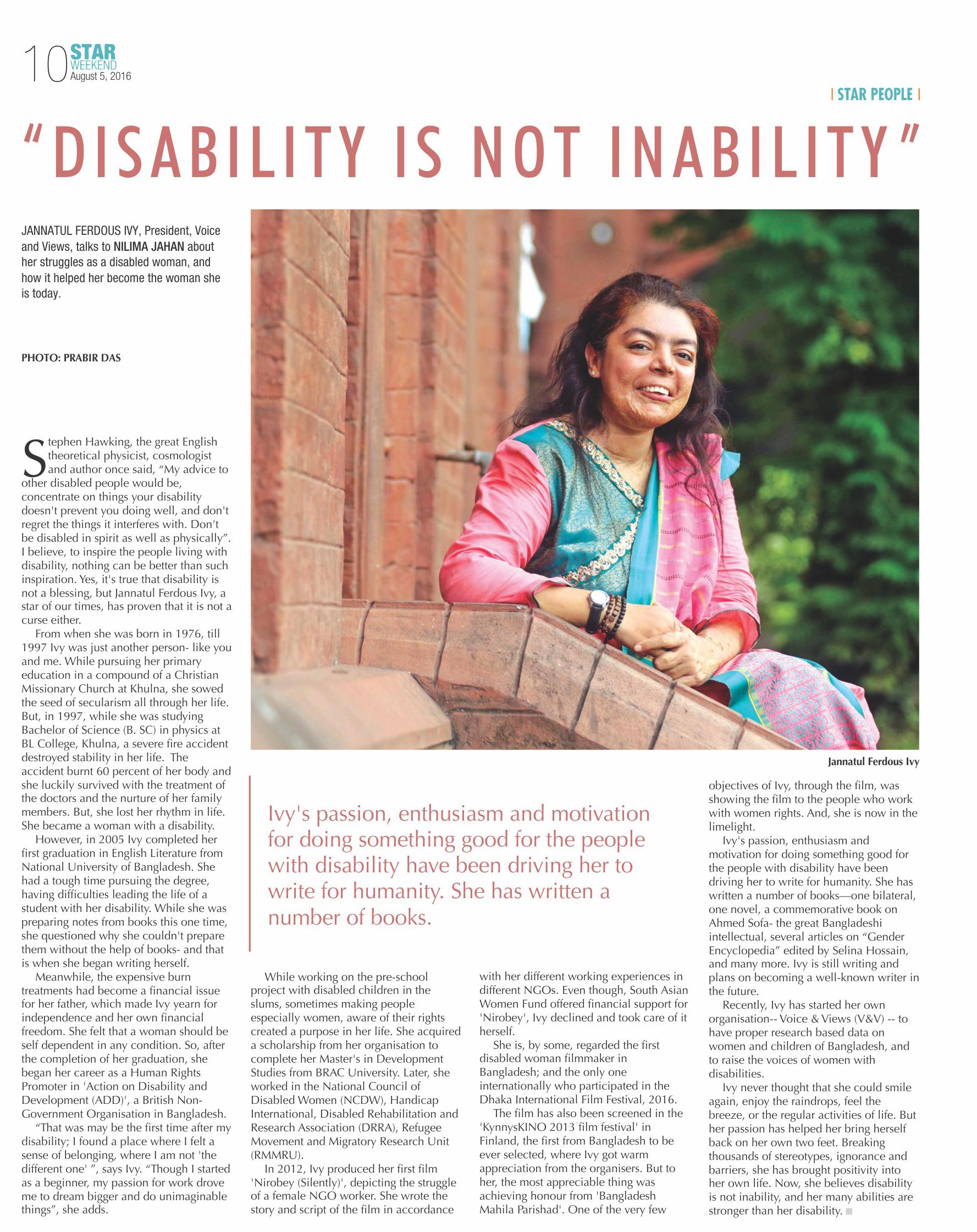 10 STAR WEEKEND August 5, 2016

| STAR PEOPLE |

"DISABILITY IS NOT INABILITY"

JANNATUL FERDOUS IVY, President, Voice and Views, talks to NILIMA JAHAN about her struggles as a disabled woman, and how it helped her become the woman she is today.

PHOTO: PRABIR DAS

Stephen Hawking, the great English theoretical physicist, cosmologist and author once said, "My advice to other disabled people would be, concentrate on things your disability doesn't prevent you doing well, and don't regret the things it interferes with. Don't be disabled in spirit as well as physically". I believe, to inspire the people living with disability, nothing can be better than such inspiration. Yes, it's true that disability is not a blessing, but Jannatul Ferdous Ivy, a star of our times, has proven that it is not a curse either.

From when she was born in 1976, till 1997 Ivy was just another person- like you and me. While pursuing her primary education in a compound of a Christian Missionary Church at Khulna, she sowed the seed of secularism all through her life. But, in 1997, while she was studying Bachelor of Science (B. SC) in physics at BL College, Khulna, a severe fire accident destroyed stability in her life. The accident burnt 60 percent of her body and she luckily survived with the treatment of the doctors and the nurture of her family members. But, she lost her rhythm in life. She became a woman with a disability.

However, in 2005 Ivy completed her first graduation in English Literature from National University of Bangladesh. She had a tough time pursuing the degree, having difficulties leading the life of a student with her disability. While she was preparing notes from books this one time, she questioned why she couldn't prepare them without the help of books- and that is when she began writing herself.

Meanwhile, the expensive burn treatments had become a financial issue for her father, which made Ivy yearn for independence and her own financial freedom. She felt that a woman should be self dependent in any condition. So, after the completion of her graduation, she began her career as a Human Rights Promoter in 'Action on Disability and Development (ADD)', a British Non-Government Organisation in Bangladesh.

"That was may be the first time after my disability; I found a place where I felt a sense of belonging, where I am not 'the different one' ", says Ivy. "Though I started as a beginner, my passion for work drove me to dream bigger and do unimaginable things", she adds.

Jannatul Ferdous Ivy

Ivy's passion, enthusiasm and motivation for doing something good for the people with disability have been driving her to write for humanity. She has written a number of books.

While working on the pre-school project with disabled children in the slums, sometimes making people especially women, aware of their rights created a purpose in her life. She acquired a scholarship from her organisation to complete her Master's in Development Studies from BRAC University. Later, she worked in the National Council of Disabled Women (NCDW), Handicap International, Disabled Rehabilitation and Research Association (DRRA), Refugee Movement and Migratory Research Unit (RMMRU).

In 2012, Ivy produced her first film 'Nirobey (Silently)', depicting the struggle of a female NGO worker. She wrote the story and script of the film in accordance with her different working experiences in different NGOs. Even though, South Asian Women Fund offered financial support for 'Nirobey', Ivy declined and took care of it herself.

She is, by some, regarded the first disabled woman filmmaker in Bangladesh; and the only one internationally who participated in the Dhaka International Film Festival, 2016.

The film has also been screened in the 'KynnysKINO 2013 film festival' in Finland, the first from Bangladesh to be ever selected, where Ivy got warm appreciation from the organisers. But to her, the most appreciable thing was achieving honour from 'Bangladesh Mahila Parishad'. One of the very few objectives of Ivy, through the film, was showing the film to the people who work with women rights. And, she is now in the limelight.

Ivy's passion, enthusiasm and motivation for doing something good for the people with disability have been driving her to write for humanity. She has written a number of books—one bilateral, one novel, a commemorative book on Ahmed Sofa- the great Bangladeshi intellectual, several articles on "Gender Encyclopedia" edited by Selina Hossain, and many more. Ivy is still writing and plans on becoming a well-known writer in the future.

Recently, Ivy has started her own organisation-- Voice & Views (V&V) -- to have proper research based data on women and children of Bangladesh, and to raise the voices of women with disabilities.

Ivy never thought that she could smile again, enjoy the raindrops, feel the breeze, or the regular activities of life. But her passion has helped her bring herself back on her own two feet. Breaking thousands of stereotypes, ignorance and barriers, she has brought positivity into her own life. Now, she believes disability is not inability, and her many abilities are stronger than her disability.